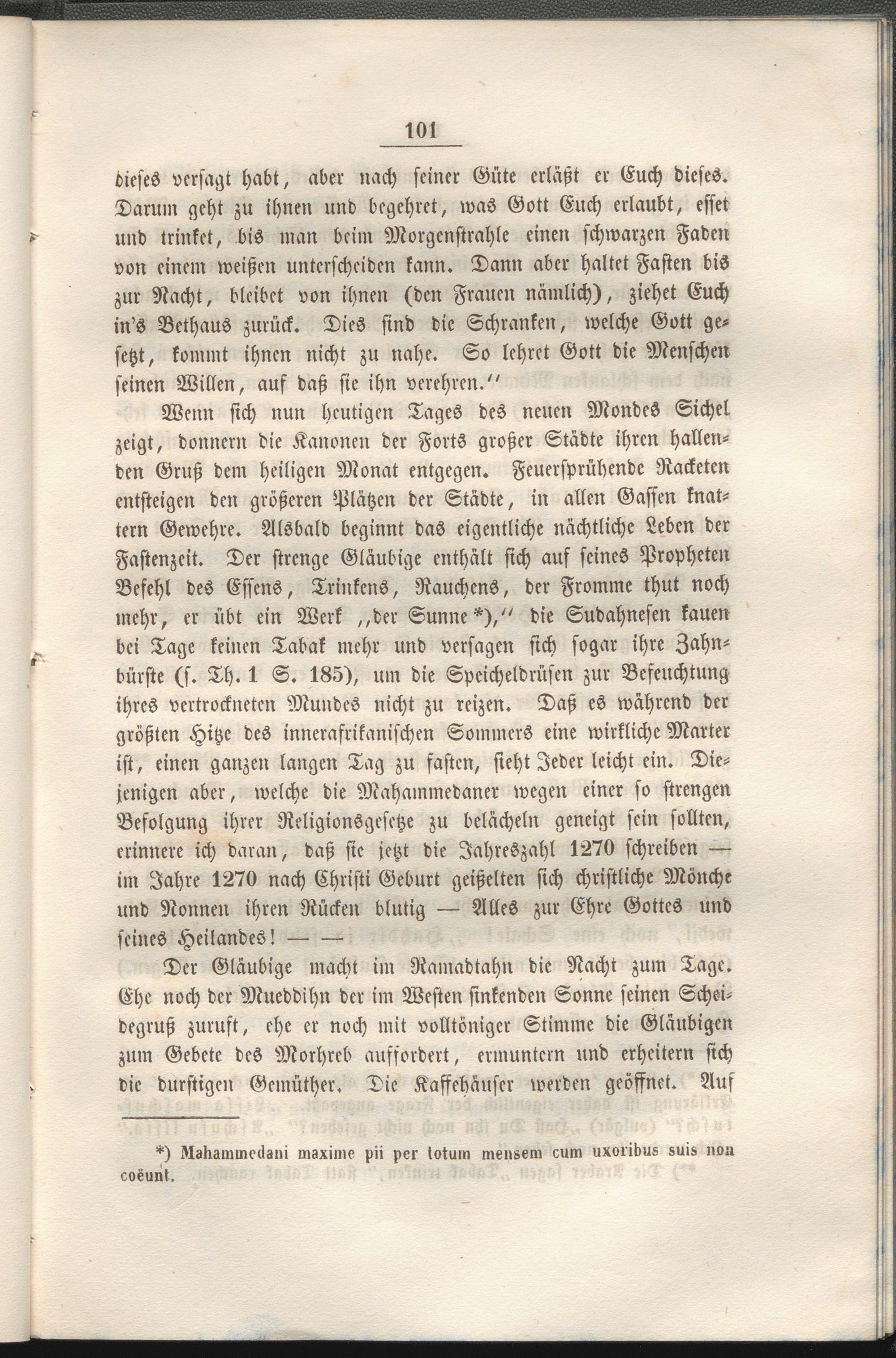 101

dieses versagt habt, aber nach seiner Güte erläßt er Euch dieses. Darum geht zu ihnen und begehret, was Gott Euch erlaubt, esset und trinket, bis man beim Morgenstrahle einen schwarzen Faden von einem weißen unterscheiden kann. Dann aber haltet Fasten bis zur Nacht, bleibet von ihnen (den Frauen nämlich), ziehet Euch in's Bethaus zurück. Dies sind die Schranken, welche Gott gesetzt, kommt ihnen nicht zu nahe. So lehret Gott die Menschen seinen Willen, auf daß sie ihn verehren."

Wenn sich nun heutigen Tages des neuen Mondes Sichel zeigt, donnern die Kanonen der Forts großer Städte ihren hallenden Gruß dem heiligen Monat entgegen. Feuersprühende Racketen entsteigen den größeren Plätzen der Städte, in allen Gassen knattern Gewehre. Alsbald beginnt das eigentliche nächtliche Leben der Fastenzeit. Der strenge Gläubige enthält sich auf seines Propheten Befehl des Essens, Trinkens, Rauchens, der Fromme thut noch mehr, er übt ein Werk „der Sunne*)," die Sudahnesen kauen bei Tage keinen Tabak mehr und versagen sich sogar ihre Zahnbürste (s. Th. 1 S. 185), um die Speicheldrüsen zur Befeuchtung ihres vertrockneten Mundes nicht zu reizen. Daß es während der größten Hitze des innerafrikanischen Sommers eine wirkliche Marter ist, einen ganzen langen Tag zu fasten, sieht Jeder leicht ein. Diejenigen aber, welche die Mahammedaner wegen einer so strengen Befolgung ihrer Religionsgesetze zu belächeln geneigt sein sollten, erinnere ich daran, daß sie jetzt die Jahreszahl 1270 schreiben — im Jahre 1270 nach Christi Geburt geißelten sich christliche Mönche und Nonnen ihren Rücken blutig — Alles zur Ehre Gottes und seines Heilandes! — —

Der Gläubige macht im Ramadtahn die Nacht zum Tage. Ehe noch der Mueddihn der im Westen sinkenden Sonne seinen Scheidegruß zuruft, ehe er noch mit volltöniger Stimme die Gläubigen zum Gebete des Morhreb auffordert, ermuntern und erheitern sich die durstigen Gemüther. Die Kaffehäuser werden geöffnet. Auf

*) Mahammedani maxime pii per totum mensem cum uxoribus suis non coëunt.